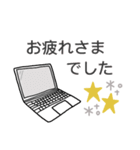 お疲れさま
でした